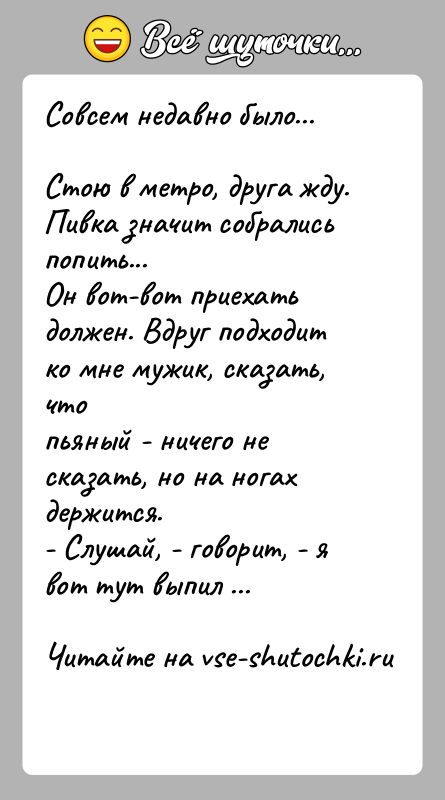 Всё шуточки...

Совсем недавно было...

Стою в метро, друга жду. Пивка значит собрались попить...
Он вот-вот приехать должен. Вдруг подходит ко мне мужик, сказать, что
пьяный - ничего не сказать, но на ногах держится.
- Слушай, - говорит, - я вот тут выпил ...

Читайте на vse-shutochki.ru